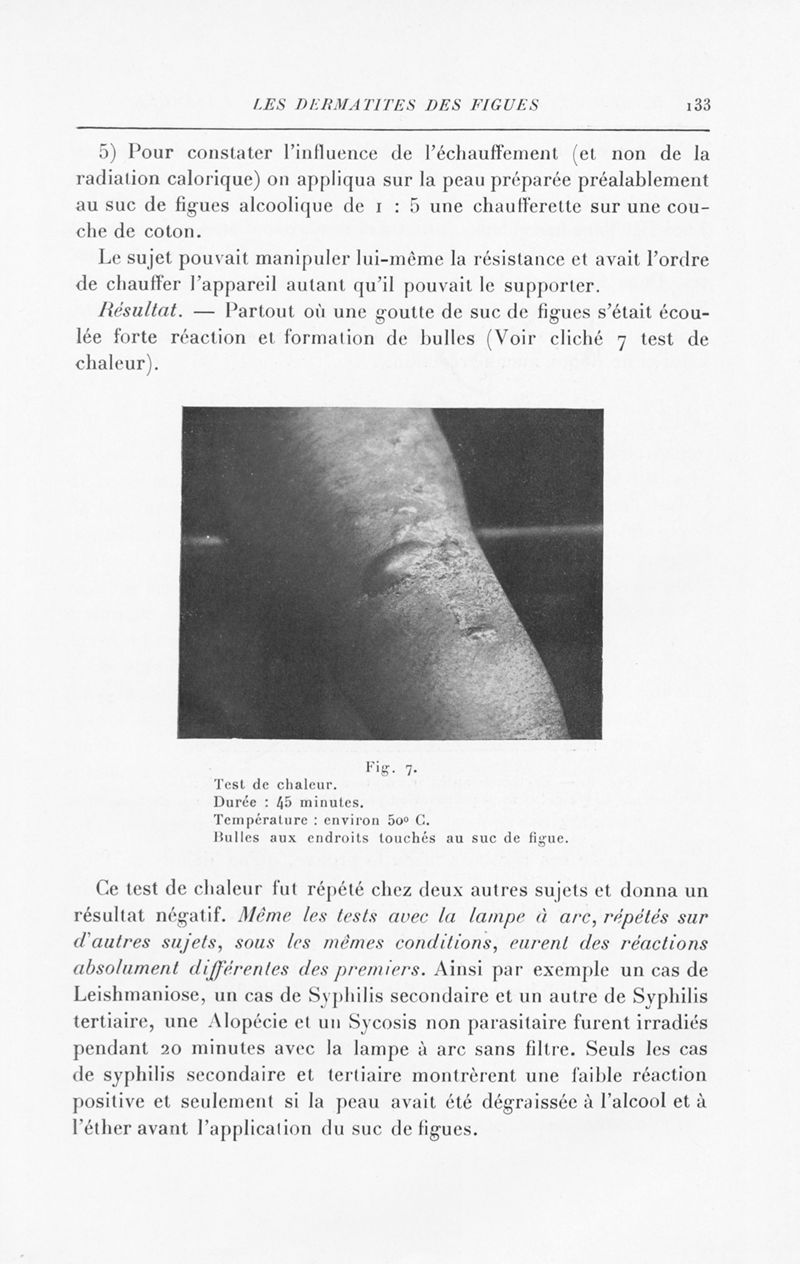 LES DERMATITES DES FIGUES    133

5) Pour constater l'influence de l'échauffement (et non de la radiation calorique) on appliqua sur la peau préparée préalablement au suc de figues alcoolique de 1 : 5 une chaufferette sur une couche de coton.

Le sujet pouvait manipuler lui-même la résistance et avait l'ordre de chauffer l'appareil autant qu'il pouvait le supporter.

Résultat. — Partout où une goutte de suc de figues s'était écoulée forte réaction et formation de bulles (Voir cliché 7 test de chaleur).

Fig. 7.
Test de chaleur.
Durée : 45 minutes.
Température : environ 50° C.
Bulles aux endroits touchés au suc de figue.

Ce test de chaleur fut répété chez deux autres sujets et donna un résultat négatif. Même les tests avec la lampe à arc, répétés sur d'autres sujets, sous les mêmes conditions, eurent des réactions absolument différentes des premiers. Ainsi par exemple un cas de Leishmaniose, un cas de Syphilis secondaire et un autre de Syphilis tertiaire, une Alopécie et un Sycosis non parasitaire furent irradiés pendant 20 minutes avec la lampe à arc sans filtre. Seuls les cas de syphilis secondaire et tertiaire montrèrent une faible réaction positive et seulement si la peau avait été dégraissée à l'alcool et à l'éther avant l'application du suc de figues.